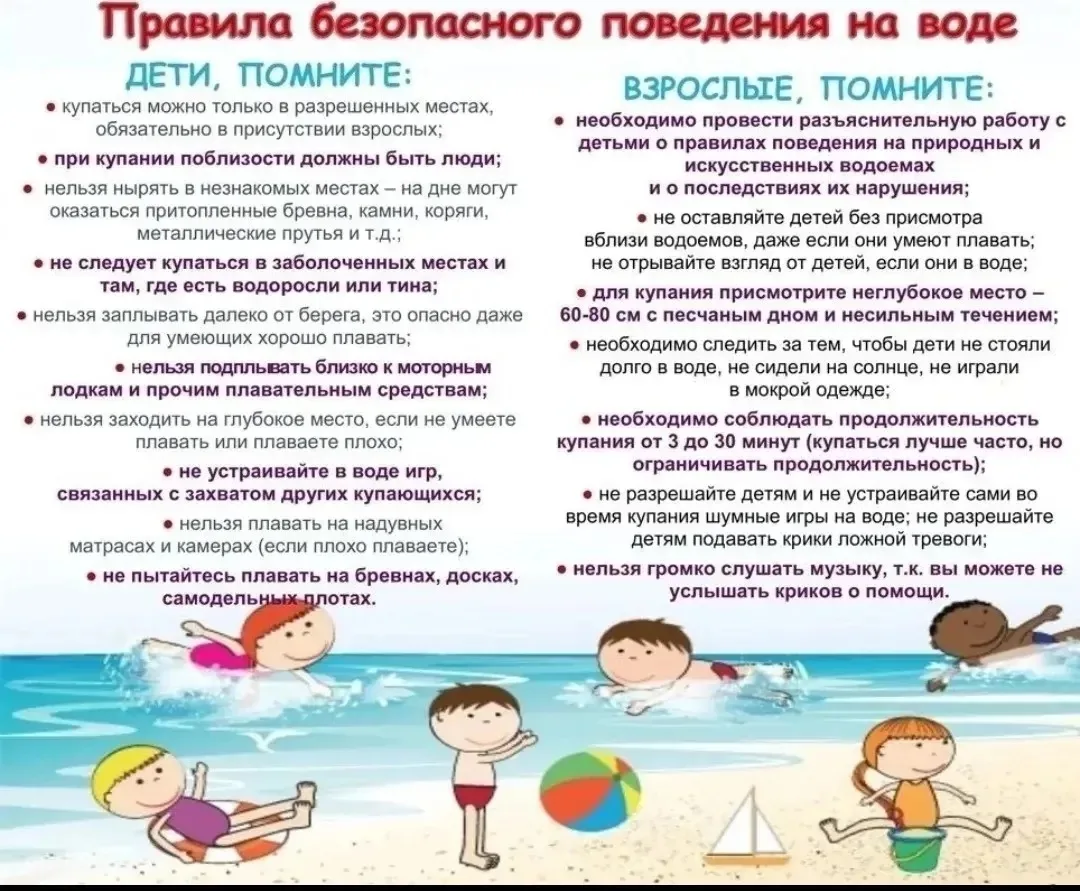 Правила безопасного поведения на воде

ДЕТИ, ПОМНИТЕ:

• купаться можно только в разрешенных местах, обязательно в присутствии взрослых;

• при купании поблизости должны быть люди;

• нельзя нырять в незнакомых местах – на дне могут оказаться притопленные бревна, камни, коряги, металлические прутья и т.д.;

• не следует купаться в заболоченных местах и там, где есть водоросли или тина;

• нельзя заплывать далеко от берега, это опасно даже для умеющих хорошо плавать;

• нельзя подплывать близко к моторным лодкам и прочим плавательным средствам;

• нельзя заходить на глубокое место, если не умеете плавать или плаваете плохо;

• не устраивайте в воде игр, связанных с захватом других купающихся;

• нельзя плавать на надувных матрасах и камерах (если плохо плаваете);

• не пытайтесь плавать на бревнах, досках, самодельных плотах.

ВЗРОСЛЫЕ, ПОМНИТЕ:

• необходимо провести разъяснительную работу с детьми о правилах поведения на природных и искусственных водоемах и о последствиях их нарушения;

• не оставляйте детей без присмотра вблизи водоемов, даже если они умеют плавать; не отрывайте взгляд от детей, если они в воде;

• для купания присмотрите неглубокое место – 60-80 см с песчаным дном и несильным течением;

• необходимо следить за тем, чтобы дети не стояли долго в воде, не сидели на солнце, не играли в мокрой одежде;

• необходимо соблюдать продолжительность купания от 3 до 30 минут (купаться лучше часто, но ограничивать продолжительность);

• не разрешайте детям и не устраивайте сами во время купания шумные игры на воде; не разрешайте детям подавать крики ложной тревоги;

• нельзя громко слушать музыку, т.к. вы можете не услышать криков о помощи.